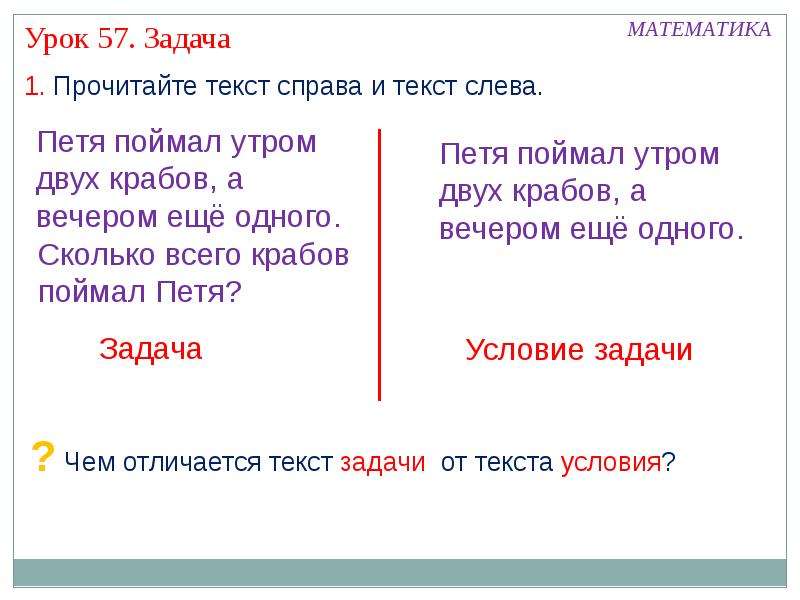 Урок 57. Задача

МАТЕМАТИКА

1. Прочитайте текст справа и текст слева.

Петя поймал утром двух крабов, а вечером ещё одного. Сколько всего крабов поймал Петя?

Задача

Петя поймал утром двух крабов, а вечером ещё одного.

Условие задачи

? Чем отличается текст задачи от текста условия?